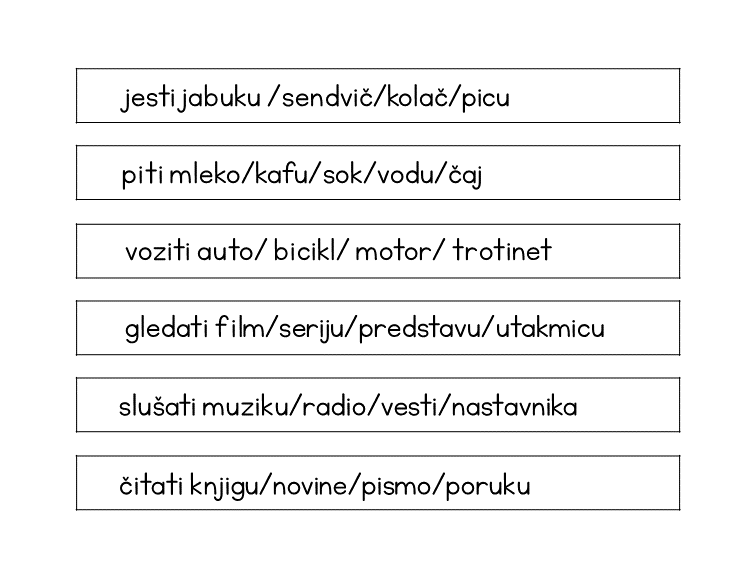 jesti jabuku /sendvič/kolač/picu

piti mleko/kafu/sok/vodu/čaj

voziti auto/ bicikl/ motor/ trotinet

gledati film/seriju/predstavu/utakmicu

slušati muziku/radio/vesti/nastavnika

čitati knjigu/novine/pismo/poruku